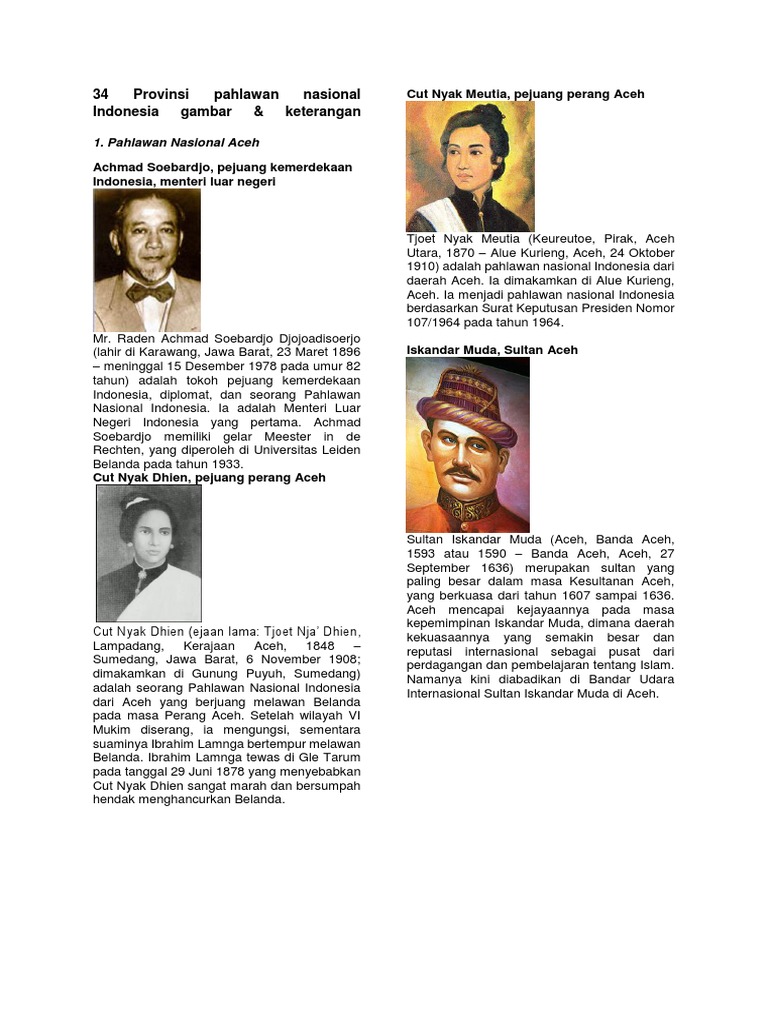 34 Provinsi pahlawan nasional Indonesia gambar & keterangan

1. Pahlawan Nasional Aceh

Achmad Soebardjo, pejuang kemerdekaan Indonesia, menteri luar negeri

Mr. Raden Achmad Soebardjo Djojoadisoerjo (lahir di Karawang, Jawa Barat, 23 Maret 1896 – meninggal 15 Desember 1978 pada umur 82 tahun) adalah tokoh pejuang kemerdekaan Indonesia, diplomat, dan seorang Pahlawan Nasional Indonesia. Ia adalah Menteri Luar Negeri Indonesia yang pertama. Achmad Soebardjo memiliki gelar Meester in de Rechten, yang diperoleh di Universitas Leiden Belanda pada tahun 1933.

Cut Nyak Dhien, pejuang perang Aceh

Cut Nyak Dhien (ejaan lama: Tjoet Nja' Dhien, Lampadang, Kerajaan Aceh, 1848 – Sumedang, Jawa Barat, 6 November 1908; dimakamkan di Gunung Puyuh, Sumedang) adalah seorang Pahlawan Nasional Indonesia dari Aceh yang berjuang melawan Belanda pada masa Perang Aceh. Setelah wilayah VI Mukim diserang, ia mengungsi, sementara suaminya Ibrahim Lamnga bertempur melawan Belanda. Ibrahim Lamnga tewas di Gle Tarum pada tanggal 29 Juni 1878 yang menyebabkan Cut Nyak Dhien sangat marah dan bersumpah hendak menghancurkan Belanda.

Cut Nyak Meutia, pejuang perang Aceh

Tjoet Nyak Meutia (Keureutoe, Pirak, Aceh Utara, 1870 – Alue Kurieng, Aceh, 24 Oktober 1910) adalah pahlawan nasional Indonesia dari daerah Aceh. Ia dimakamkan di Alue Kurieng, Aceh. Ia menjadi pahlawan nasional Indonesia berdasarkan Surat Keputusan Presiden Nomor 107/1964 pada tahun 1964.

Iskandar Muda, Sultan Aceh

Sultan Iskandar Muda (Aceh, Banda Aceh, 1593 atau 1590 – Banda Aceh, Aceh, 27 September 1636) merupakan sultan yang paling besar dalam masa Kesultanan Aceh, yang berkuasa dari tahun 1607 sampai 1636. Aceh mencapai kejayaannya pada masa kepemimpinan Iskandar Muda, dimana daerah kekuasaannya yang semakin besar dan reputasi internasional sebagai pusat dari perdagangan dan pembelajaran tentang Islam. Namanya kini diabadikan di Bandar Udara Internasional Sultan Iskandar Muda di Aceh.